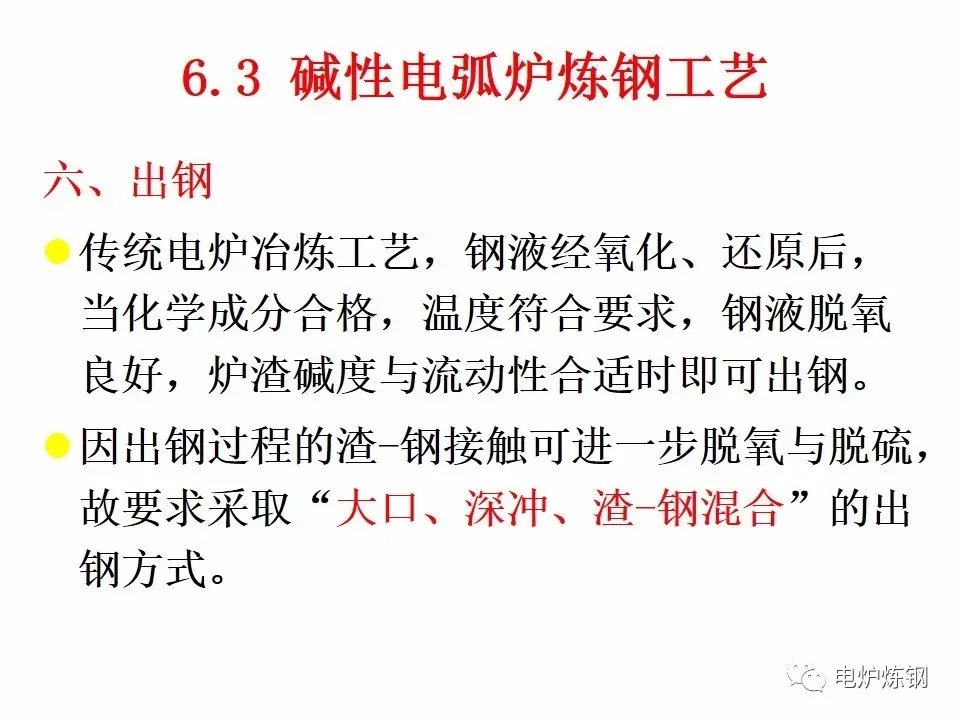 6.3 碱性电弧炉炼钢工艺

六、出钢

• 传统电炉冶炼工艺，钢液经氧化、还原后，当化学成分合格，温度符合要求，钢液脱氧良好，炉渣碱度与流动性合适时即可出钢。

• 因出钢过程的渣-钢接触可进一步脱氧与脱硫，故要求采取“大口、深冲、渣-钢混合”的出钢方式。

电炉炼钢